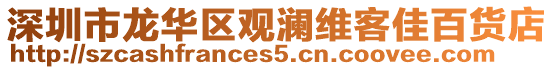 深圳市龙华区观澜维客佳百货店
http://szcashfrances5.cn.coovee.com